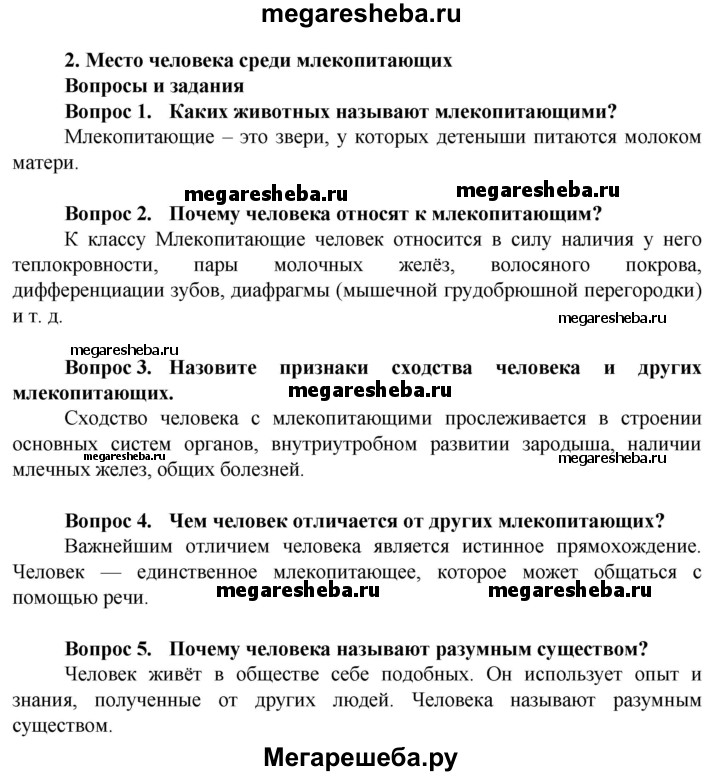 megaresheba.ru

2. Место человека среди млекопитающих

Вопросы и задания

Вопрос 1. Каких животных называют млекопитающими?

Млекопитающие – это звери, у которых детеныши питаются молоком матери.

megaresheba.ru megaresheba.ru

Вопрос 2. Почему человека относят к млекопитающим?

К классу Млекопитающие человек относится в силу наличия у него теплокровности, пары молочных желёз, волосяного покрова, дифференциации зубов, диафрагмы (мышечной грудобрюшной перегородки) и т. д.

megaresheba.ru

megaresheba.ru

Вопрос 3. Назовите признаки сходства человека и других млекопитающих.

megaresheba.ru

Сходство человека с млекопитающими прослеживается в строении основных систем органов, внутриутробном развитии зародыша, наличии млечных желез, общих болезней.

megaresheba.ru megaresheba.ru

Вопрос 4. Чем человек отличается от других млекопитающих?

Важнейшим отличием человека является истинное прямохождение. Человек — единственное млекопитающее, которое может общаться с помощью речи.

megaresheba.ru megaresheba.ru

Вопрос 5. Почему человека называют разумным существом?

Человек живёт в обществе себе подобных. Он использует опыт и знания, полученные от других людей. Человека называют разумным существом.

Мегарешеба.ру